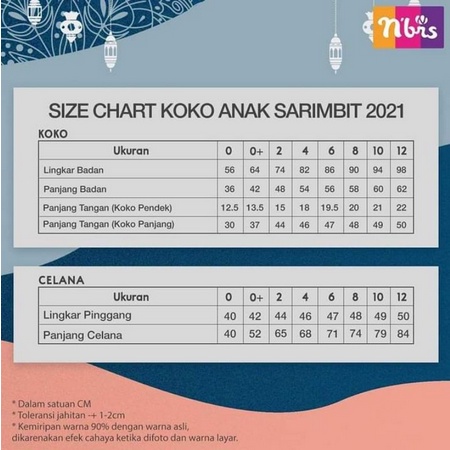 n'brs

SIZE CHART KOKO ANAK SARIMBIT 2021

KOKO

| Ukuran | 0 | 0+ | 2 | 4 | 6 | 8 | 10 | 12 |
|---|---|---|---|---|---|---|---|---|
| Lingkar Badan | 56 | 64 | 74 | 82 | 86 | 90 | 94 | 98 |
| Panjang Badan | 36 | 42 | 48 | 54 | 56 | 58 | 60 | 62 |
| Panjang Tangan (Koko Pendek) | 12.5 | 13.5 | 15 | 18 | 19.5 | 20 | 21 | 22 |
| Panjang Tangan (Koko Panjang) | 30 | 37 | 44 | 46 | 47 | 48 | 49 | 50 |

CELANA

| Ukuran | 0 | 0+ | 2 | 4 | 6 | 8 | 10 | 12 |
|---|---|---|---|---|---|---|---|---|
| Lingkar Pinggang | 40 | 42 | 44 | 46 | 47 | 48 | 49 | 50 |
| Panjang Celana | 40 | 52 | 65 | 68 | 71 | 74 | 79 | 84 |

* Dalam satuan CM
* Toleransi jahitan -+ 1-2cm
* Kemiripan warna 90% dengan warna asli, dikarenakan efek cahaya ketika difoto dan warna layar.